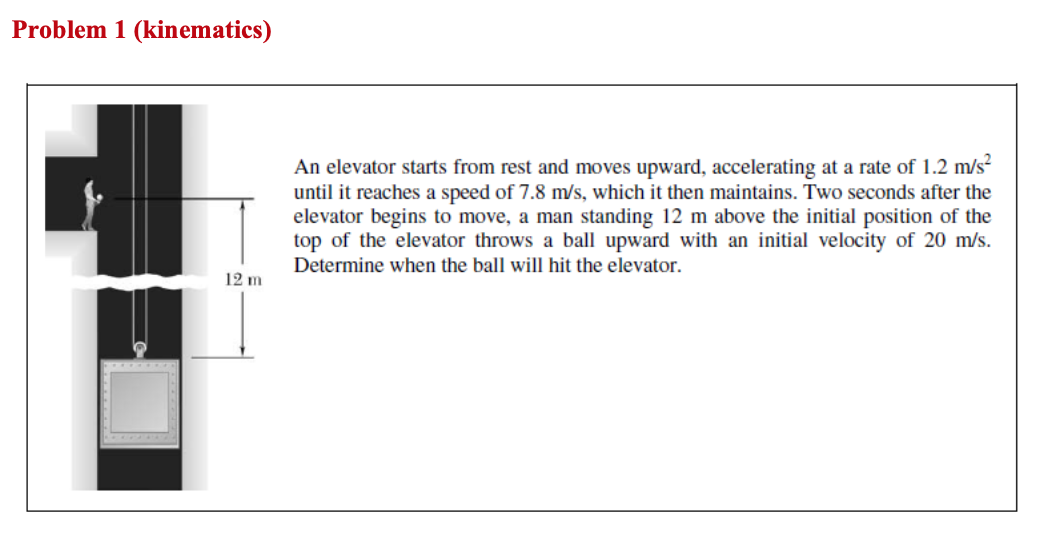 Problem 1 (kinematics)

12 m

An elevator starts from rest and moves upward, accelerating at a rate of 1.2 m/s$^2$ until it reaches a speed of 7.8 m/s, which it then maintains. Two seconds after the elevator begins to move, a man standing 12 m above the initial position of the top of the elevator throws a ball upward with an initial velocity of 20 m/s. Determine when the ball will hit the elevator.